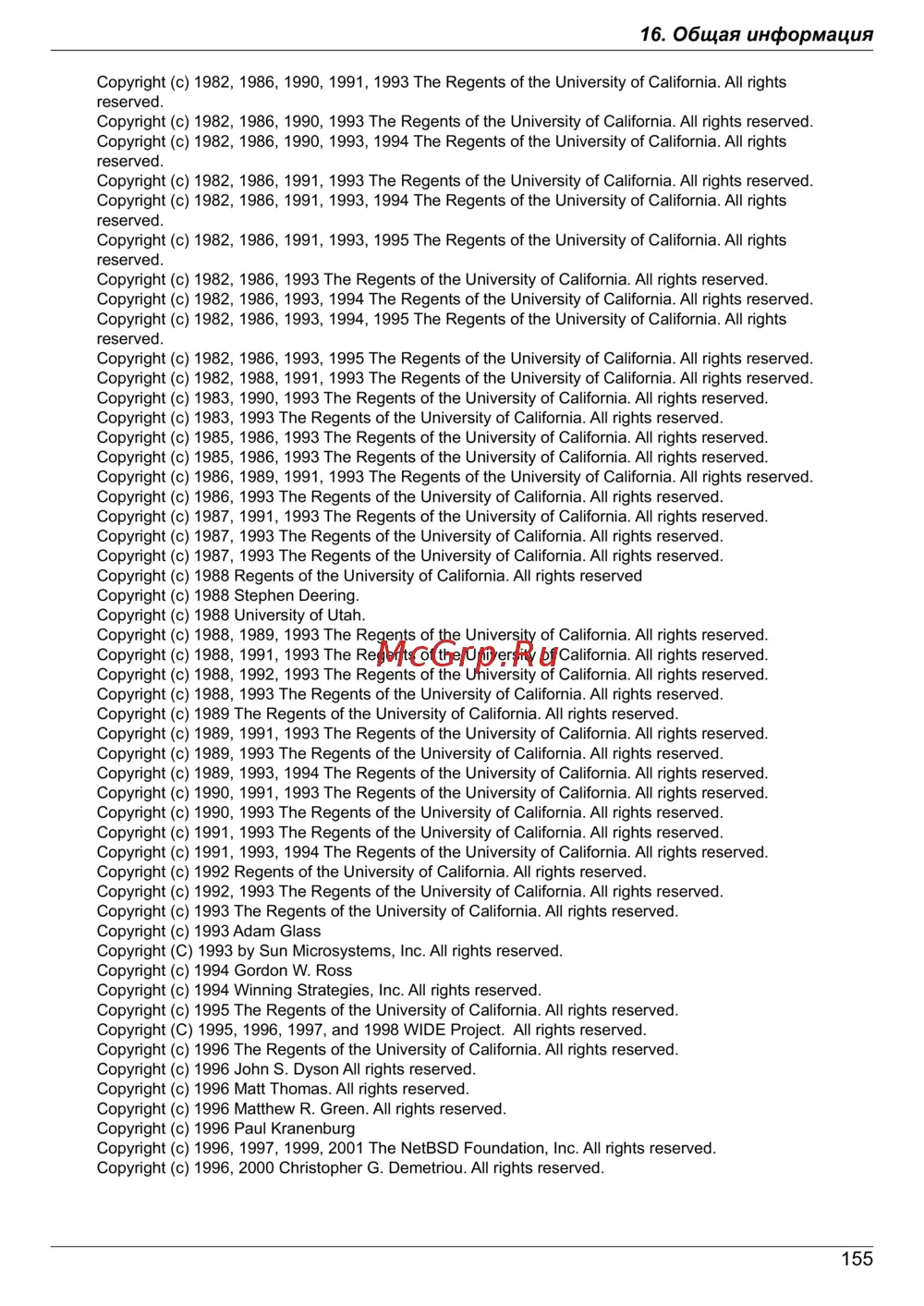 16. Общая информация

Copyright (c) 1982, 1986, 1990, 1991, 1993 The Regents of the University of California. All rights reserved.
Copyright (c) 1982, 1986, 1990, 1993 The Regents of the University of California. All rights reserved.
Copyright (c) 1982, 1986, 1990, 1993, 1994 The Regents of the University of California. All rights reserved.
Copyright (c) 1982, 1986, 1991, 1993 The Regents of the University of California. All rights reserved.
Copyright (c) 1982, 1986, 1991, 1993, 1994 The Regents of the University of California. All rights reserved.
Copyright (c) 1982, 1986, 1991, 1993, 1995 The Regents of the University of California. All rights reserved.
Copyright (c) 1982, 1986, 1993 The Regents of the University of California. All rights reserved.
Copyright (c) 1982, 1986, 1993, 1994 The Regents of the University of California. All rights reserved.
Copyright (c) 1982, 1986, 1993, 1994, 1995 The Regents of the University of California. All rights reserved.
Copyright (c) 1982, 1986, 1993, 1995 The Regents of the University of California. All rights reserved.
Copyright (c) 1982, 1988, 1991, 1993 The Regents of the University of California. All rights reserved.
Copyright (c) 1983, 1990, 1993 The Regents of the University of California. All rights reserved.
Copyright (c) 1983, 1993 The Regents of the University of California. All rights reserved.
Copyright (c) 1985, 1986, 1993 The Regents of the University of California. All rights reserved.
Copyright (c) 1985, 1986, 1993 The Regents of the University of California. All rights reserved.
Copyright (c) 1986, 1989, 1991, 1993 The Regents of the University of California. All rights reserved.
Copyright (c) 1986, 1993 The Regents of the University of California. All rights reserved.
Copyright (c) 1987, 1991, 1993 The Regents of the University of California. All rights reserved.
Copyright (c) 1987, 1993 The Regents of the University of California. All rights reserved.
Copyright (c) 1987, 1993 The Regents of the University of California. All rights reserved.
Copyright (c) 1988 Regents of the University of California. All rights reserved
Copyright (c) 1988 Stephen Deering.
Copyright (c) 1988 University of Utah.
Copyright (c) 1988, 1989, 1993 The Regents of the University of California. All rights reserved.
Copyright (c) 1988, 1991, 1993 The Regents of the University of California. All rights reserved.
Copyright (c) 1988, 1992, 1993 The Regents of the University of California. All rights reserved.
Copyright (c) 1988, 1993 The Regents of the University of California. All rights reserved.
Copyright (c) 1989 The Regents of the University of California. All rights reserved.
Copyright (c) 1989, 1991, 1993 The Regents of the University of California. All rights reserved.
Copyright (c) 1989, 1993 The Regents of the University of California. All rights reserved.
Copyright (c) 1989, 1993, 1994 The Regents of the University of California. All rights reserved.
Copyright (c) 1990, 1991, 1993 The Regents of the University of California. All rights reserved.
Copyright (c) 1990, 1993 The Regents of the University of California. All rights reserved.
Copyright (c) 1991, 1993 The Regents of the University of California. All rights reserved.
Copyright (c) 1991, 1993, 1994 The Regents of the University of California. All rights reserved.
Copyright (c) 1992 Regents of the University of California. All rights reserved.
Copyright (c) 1992, 1993 The Regents of the University of California. All rights reserved.
Copyright (c) 1993 The Regents of the University of California. All rights reserved.
Copyright (c) 1993 Adam Glass
Copyright (C) 1993 by Sun Microsystems, Inc. All rights reserved.
Copyright (c) 1994 Gordon W. Ross
Copyright (c) 1994 Winning Strategies, Inc. All rights reserved.
Copyright (c) 1995 The Regents of the University of California. All rights reserved.
Copyright (C) 1995, 1996, 1997, and 1998 WIDE Project. All rights reserved.
Copyright (c) 1996 The Regents of the University of California. All rights reserved.
Copyright (c) 1996 John S. Dyson All rights reserved.
Copyright (c) 1996 Matt Thomas. All rights reserved.
Copyright (c) 1996 Matthew R. Green. All rights reserved.
Copyright (c) 1996 Paul Kranenburg
Copyright (c) 1996, 1997, 1999, 2001 The NetBSD Foundation, Inc. All rights reserved.
Copyright (c) 1996, 2000 Christopher G. Demetriou. All rights reserved.

McGrp.Ru

155